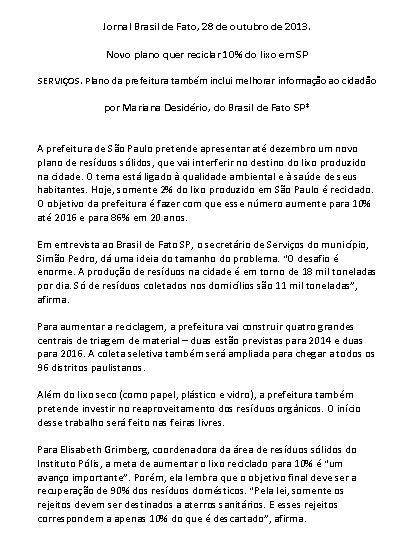 Jornal Brasil de Fato, 28 de outubro de 2013.

Novo plano quer reciclar 10% do lixo em SP

SERVIÇOS. Plano da prefeitura também inclui melhorar informação ao cidadão

por Mariana Desidério, do Brasil de Fato SP*

A prefeitura de São Paulo pretende apresentar até dezembro um novo plano de resíduos sólidos, que vai interferir no destino do lixo produzido na cidade. O tema está ligado à qualidade ambiental e à saúde de seus habitantes. Hoje, somente 2% do lixo produzido em São Paulo é reciclado. O objetivo da prefeitura é fazer com que esse número aumente para 10% até 2016 e para 86% em 20 anos.

Em entrevista ao Brasil de Fato SP, o secretário de Serviços do município, Simão Pedro, dá uma ideia do tamanho do problema. "O desafio é enorme. A produção de resíduos na cidade é em torno de 18 mil toneladas por dia. Só de resíduos coletados nos domicílios são 11 mil toneladas", afirma.

Para aumentar a reciclagem, a prefeitura vai construir quatro grandes centrais de triagem de material – duas estão previstas para 2014 e duas para 2016. A coleta seletiva também será ampliada para chegar a todos os 96 distritos paulistanos.

Além do lixo seco (como papel, plástico e vidro), a prefeitura também pretende investir no reaproveitamento dos resíduos orgânicos. O início desse trabalho será feito nas feiras livres.

Para Elisabeth Grimberg, coordenadora da área de resíduos sólidos do Instituto Pólis, a meta de aumentar o lixo reciclado para 10% é "um avanço importante". Porém, ela lembra que o objetivo final deve ser a recuperação de 90% dos resíduos domésticos. "Pela lei, somente os rejeitos devem ser destinados a aterros sanitários. E esses rejeitos correspondem a apenas 10% do que é descartado", afirma.